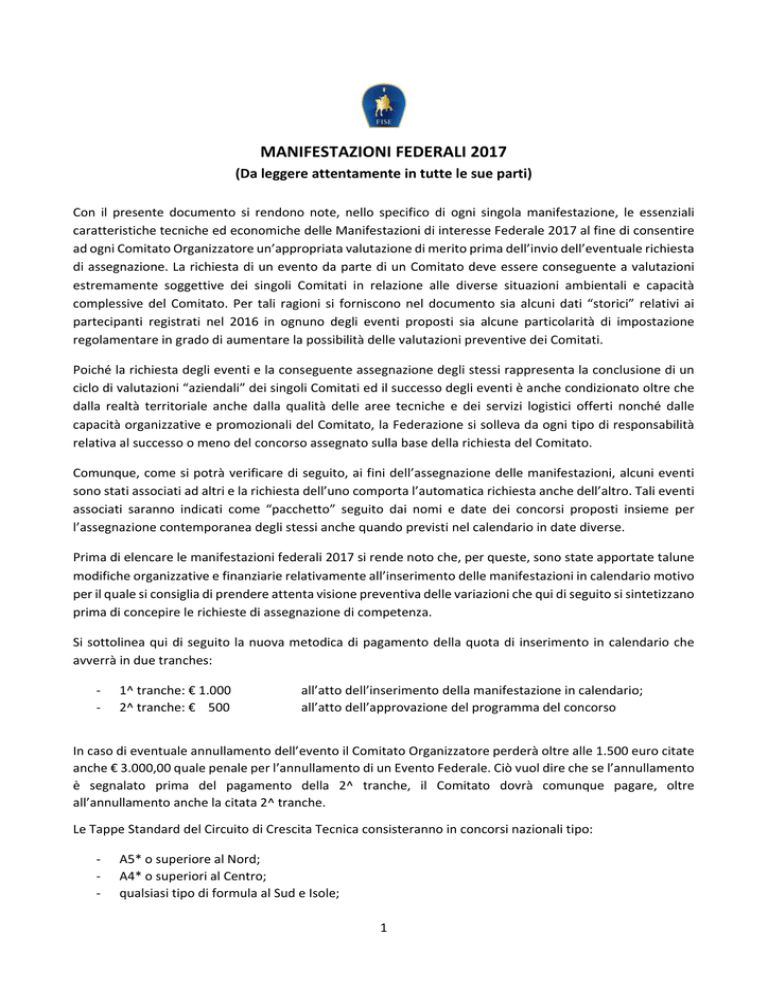 FISE

MANIFESTAZIONI FEDERALI 2017

(Da leggere attentamente in tutte le sue parti)

Con il presente documento si rendono note, nello specifico di ogni singola manifestazione, le essenziali caratteristiche tecniche ed economiche delle Manifestazioni di interesse Federale 2017 al fine di consentire ad ogni Comitato Organizzatore un'appropriata valutazione di merito prima dell'invio dell'eventuale richiesta di assegnazione. La richiesta di un evento da parte di un Comitato deve essere conseguente a valutazioni estremamente soggettive dei singoli Comitati in relazione alle diverse situazioni ambientali e capacità complessive del Comitato. Per tali ragioni si forniscono nel documento sia alcuni dati "storici" relativi ai partecipanti registrati nel 2016 in ognuno degli eventi proposti sia alcune particolarità di impostazione regolamentare in grado di aumentare la possibilità delle valutazioni preventive dei Comitati.

Poiché la richiesta degli eventi e la conseguente assegnazione degli stessi rappresenta la conclusione di un ciclo di valutazioni "aziendali" dei singoli Comitati ed il successo degli eventi è anche condizionato oltre che dalla realtà territoriale anche dalla qualità delle aree tecniche e dei servizi logistici offerti nonché dalle capacità organizzative e promozionali del Comitato, la Federazione si solleva da ogni tipo di responsabilità relativa al successo o meno del concorso assegnato sulla base della richiesta del Comitato.

Comunque, come si potrà verificare di seguito, ai fini dell'assegnazione delle manifestazioni, alcuni eventi sono stati associati ad altri e la richiesta dell'uno comporta l'automatica richiesta anche dell'altro. Tali eventi associati saranno indicati come "pacchetto" seguito dai nomi e date dei concorsi proposti insieme per l'assegnazione contemporanea degli stessi anche quando previsti nel calendario in date diverse.

Prima di elencare le manifestazioni federali 2017 si rende noto che, per queste, sono state apportate talune modifiche organizzative e finanziarie relativamente all'inserimento delle manifestazioni in calendario motivo per il quale si consiglia di prendere attenta visione preventiva delle variazioni che qui di seguito si sintetizzano prima di concepire le richieste di assegnazione di competenza.

Si sottolinea qui di seguito la nuova metodica di pagamento della quota di inserimento in calendario che avverrà in due tranches:

- 1^ tranche: € 1.000 all'atto dell'inserimento della manifestazione in calendario;
- 2^ tranche: € 500 all'atto dell'approvazione del programma del concorso

In caso di eventuale annullamento dell'evento il Comitato Organizzatore perderà oltre alle 1.500 euro citate anche € 3.000,00 quale penale per l'annullamento di un Evento Federale. Ciò vuol dire che se l'annullamento è segnalato prima del pagamento della 2^ tranche, il Comitato dovrà comunque pagare, oltre all'annullamento anche la citata 2^ tranche.

Le Tappe Standard del Circuito di Crescita Tecnica consisteranno in concorsi nazionali tipo:

- A5* o superiore al Nord;
- A4* o superiori al Centro;
- qualsiasi tipo di formula al Sud e Isole;

1